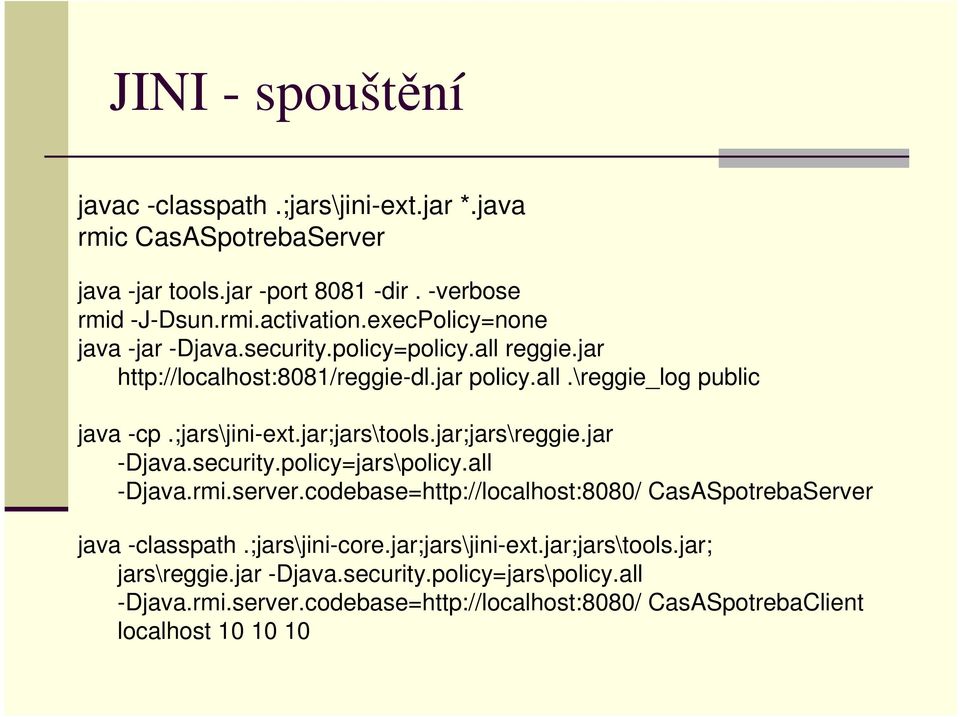 JINI - spouštění

javac -classpath .;jars\jini-ext.jar *.java
rmic CasASpotrebaServer

java -jar tools.jar -port 8081 -dir . -verbose
rmid -J-Dsun.rmi.activation.execPolicy=none
java -jar -Djava.security.policy=policy.all reggie.jar http://localhost:8081/reggie-dl.jar policy.all .\reggie_log public

java -cp .;jars\jini-ext.jar;jars\tools.jar;jars\reggie.jar -Djava.security.policy=jars\policy.all -Djava.rmi.server.codebase=http://localhost:8080/ CasASpotrebaServer

java -classpath .;jars\jini-core.jar;jars\jini-ext.jar;jars\tools.jar; jars\reggie.jar -Djava.security.policy=jars\policy.all -Djava.rmi.server.codebase=http://localhost:8080/ CasASpotrebaClient localhost 10 10 10